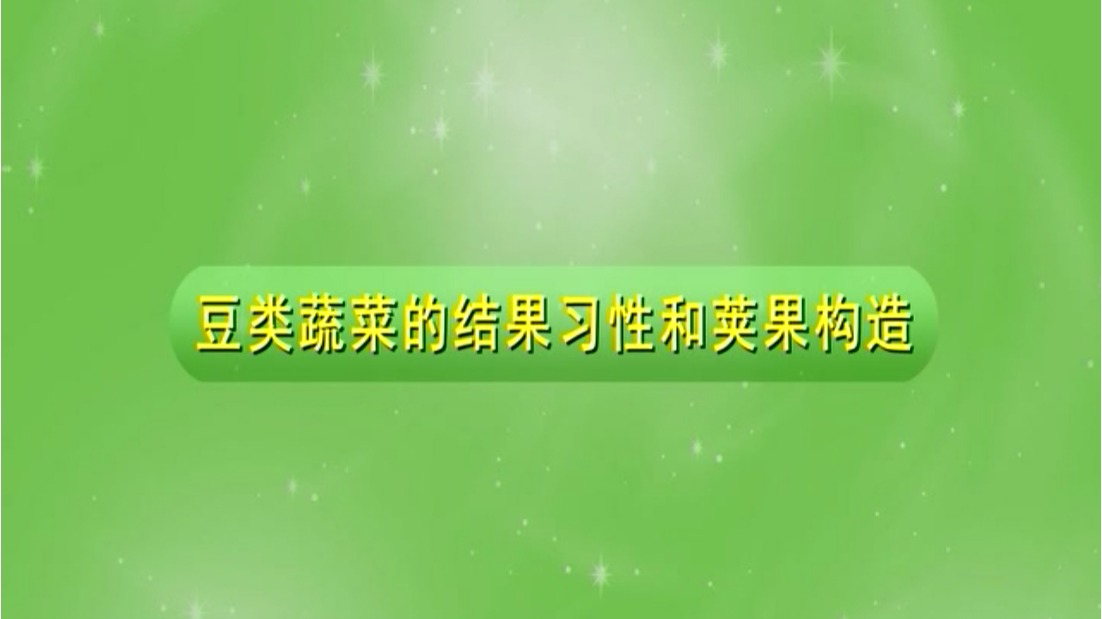 豆类蔬菜的结果习性和荚果构造